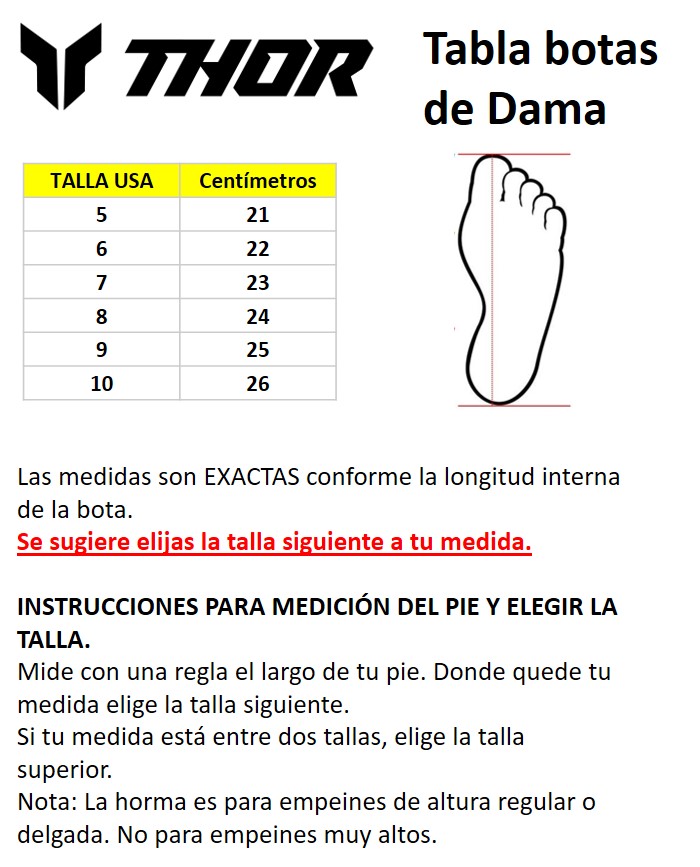 THOR

Tabla botas de Dama

| TALLA USA | Centímetros |
|---|---|
| 5 | 21 |
| 6 | 22 |
| 7 | 23 |
| 8 | 24 |
| 9 | 25 |
| 10 | 26 |

Las medidas son EXACTAS conforme la longitud interna de la bota.
Se sugiere elijas la talla siguiente a tu medida.

INSTRUCCIONES PARA MEDICIÓN DEL PIE Y ELEGIR LA TALLA.
Mide con una regla el largo de tu pie. Donde quede tu medida elige la talla siguiente.
Si tu medida está entre dos tallas, elige la talla superior.
Nota: La horma es para empeines de altura regular o delgada. No para empeines muy altos.